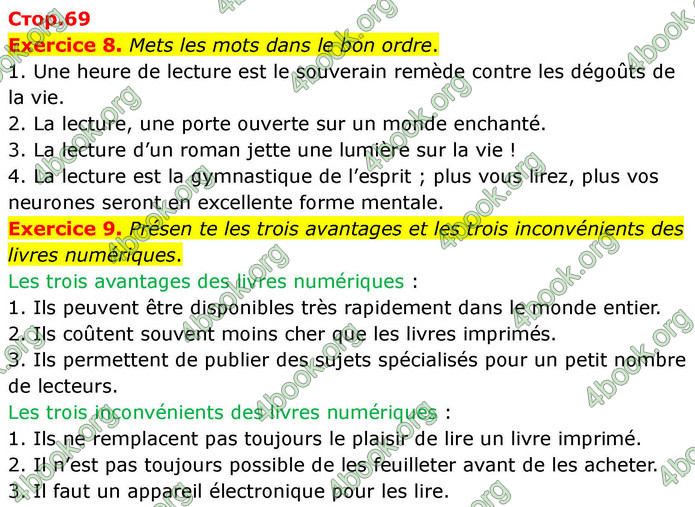 Стор.69

Exercice 8. Mets les mots dans le bon ordre.

1. Une heure de lecture est le souverain remède contre les dégoûts de la vie.
2. La lecture, une porte ouverte sur un monde enchanté.
3. La lecture d'un roman jette une lumière sur la vie !
4. La lecture est la gymnastique de l'esprit ; plus vous lirez, plus vos neurones seront en excellente forme mentale.

Exercice 9. Présen te les trois avantages et les trois inconvénients des livres numériques.

Les trois avantages des livres numériques :
1. Ils peuvent être disponibles très rapidement dans le monde entier.
2. Ils coûtent souvent moins cher que les livres imprimés.
3. Ils permettent de publier des sujets spécialisés pour un petit nombre de lecteurs.

Les trois inconvénients des livres numériques :
1. Ils ne remplacent pas toujours le plaisir de lire un livre imprimé.
2. Il n'est pas toujours possible de les feuilleter avant de les acheter.
3. Il faut un appareil électronique pour les lire.

4book.org